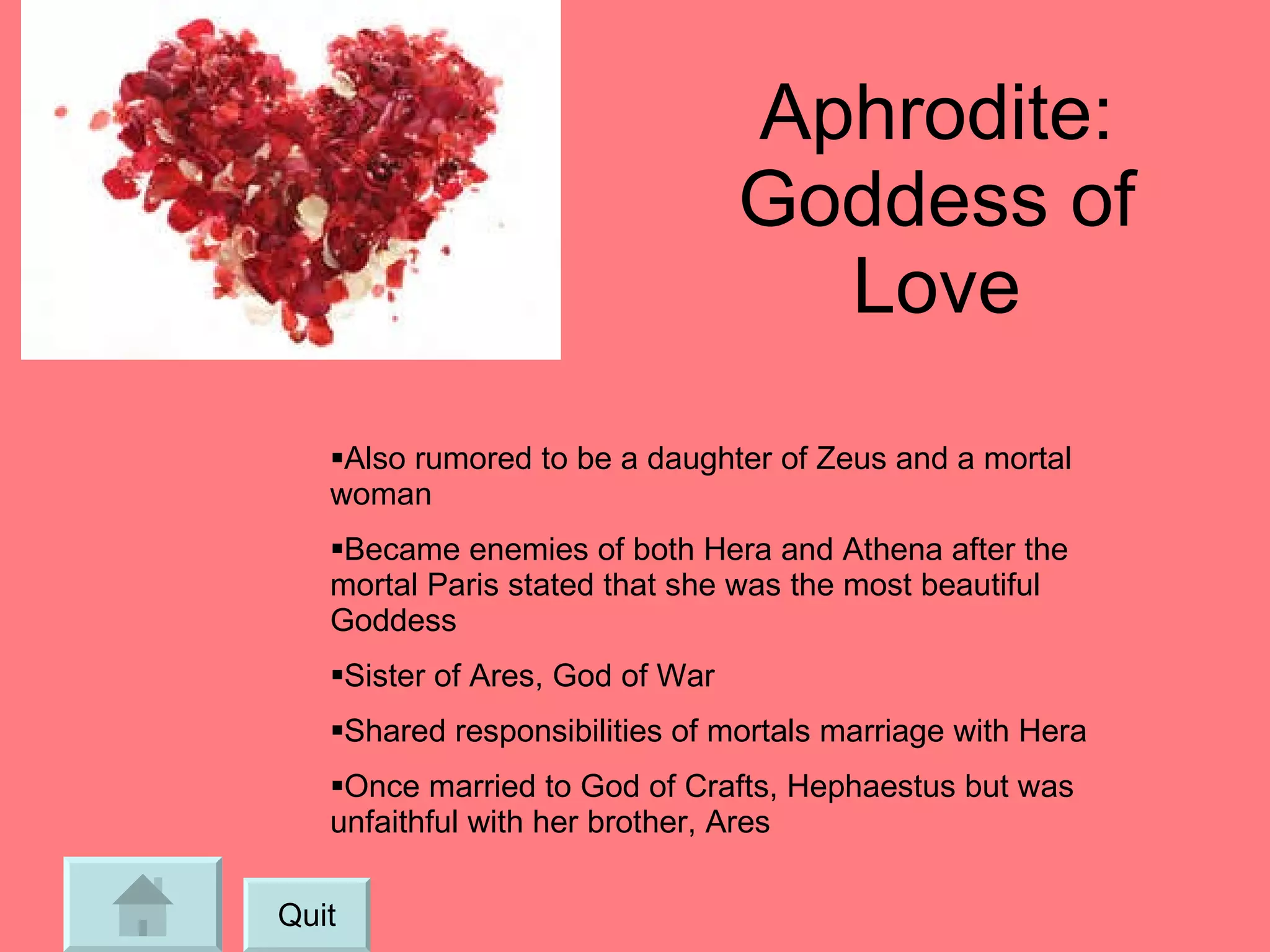 Aphrodite: Goddess of Love

▪Also rumored to be a daughter of Zeus and a mortal woman

▪Became enemies of both Hera and Athena after the mortal Paris stated that she was the most beautiful Goddess

▪Sister of Ares, God of War

▪Shared responsibilities of mortals marriage with Hera

▪Once married to God of Crafts, Hephaestus but was unfaithful with her brother, Ares

Quit